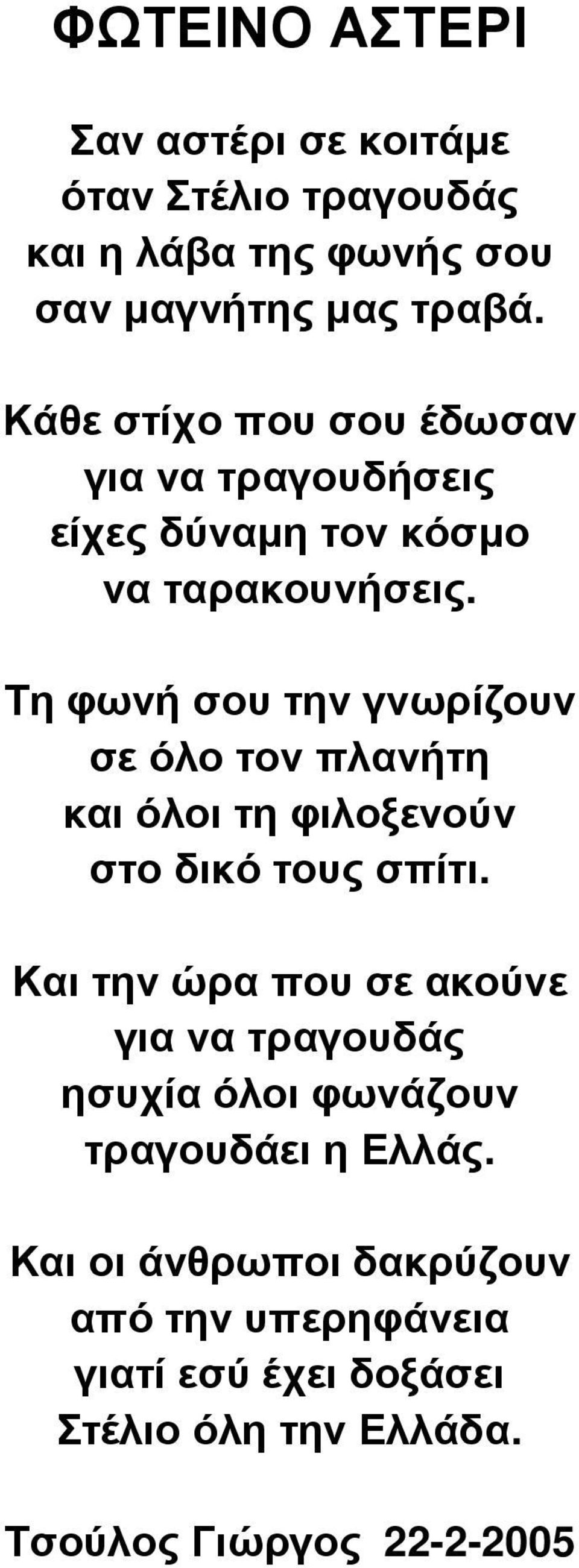 ΦΩΤΕΙΝΟ ΑΣΤΕΡΙ

Σαν αστέρι σε κοιτάμε
όταν Στέλιο τραγουδάς
και η λάβα της φωνής σου
σαν μαγνήτης μας τραβά.

Κάθε στίχο που σου έδωσαν
για να τραγουδήσεις
είχες δύναμη τον κόσμο
να ταρακουνήσεις.

Τη φωνή σου την γνωρίζουν
σε όλο τον πλανήτη
και όλοι τη φιλοξενούν
στο δικό τους σπίτι.

Και την ώρα που σε ακούνε
για να τραγουδάς
ησυχία όλοι φωνάζουν
τραγουδάει η Ελλάς.

Και οι άνθρωποι δακρύζουν
από την υπερηφάνεια
γιατί εσύ έχει δοξάσει
Στέλιο όλη την Ελλάδα.

Τσούλος Γιώργος 22-2-2005